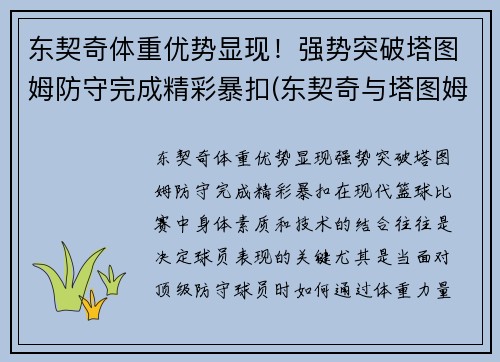 东契奇体重优势显现！强势突破塔图姆防守完成精彩暴扣(东契奇与塔图姆

东契奇体重优势显现强势突破塔图姆防守完成精彩暴扣在现代篮球比赛中身体素质和技术的结合往往是决定球员表现的关键尤其是当面对顶级防守球员时如何通过体重力量